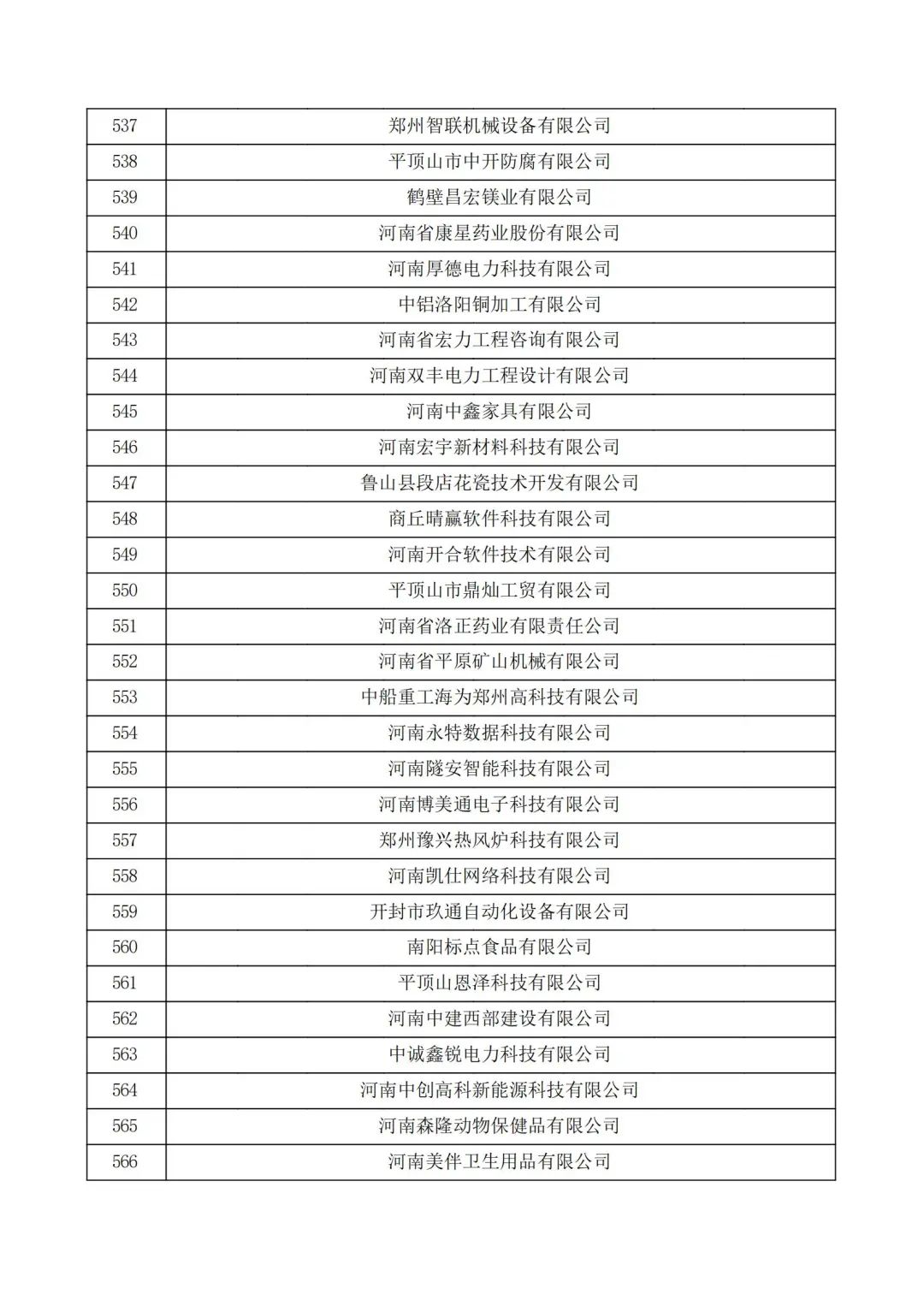 | 537 | 郑州智联机械设备有限公司 |
|---|---|
| 538 | 平顶山市中开防腐有限公司 |
| 539 | 鹤壁昌宏镁业有限公司 |
| 540 | 河南省康星药业股份有限公司 |
| 541 | 河南厚德电力科技有限公司 |
| 542 | 中铝洛阳铜加工有限公司 |
| 543 | 河南省宏力工程咨询有限公司 |
| 544 | 河南双丰电力工程设计有限公司 |
| 545 | 河南中鑫家具有限公司 |
| 546 | 河南宏宇新材料科技有限公司 |
| 547 | 鲁山县段店花瓷技术开发有限公司 |
| 548 | 商丘晴赢软件科技有限公司 |
| 549 | 河南开合软件技术有限公司 |
| 550 | 平顶山市鼎灿工贸有限公司 |
| 551 | 河南省洛正药业有限责任公司 |
| 552 | 河南省平原矿山机械有限公司 |
| 553 | 中船重工海为郑州高科技有限公司 |
| 554 | 河南永特数据科技有限公司 |
| 555 | 河南隧安智能科技有限公司 |
| 556 | 河南博美通电子科技有限公司 |
| 557 | 郑州豫兴热风炉科技有限公司 |
| 558 | 河南凯仕网络科技有限公司 |
| 559 | 开封市玖通自动化设备有限公司 |
| 560 | 南阳标点食品有限公司 |
| 561 | 平顶山恩泽科技有限公司 |
| 562 | 河南中建西部建设有限公司 |
| 563 | 中诚鑫锐电力科技有限公司 |
| 564 | 河南中创高科新能源科技有限公司 |
| 565 | 河南森隆动物保健品有限公司 |
| 566 | 河南美伴卫生用品有限公司 |